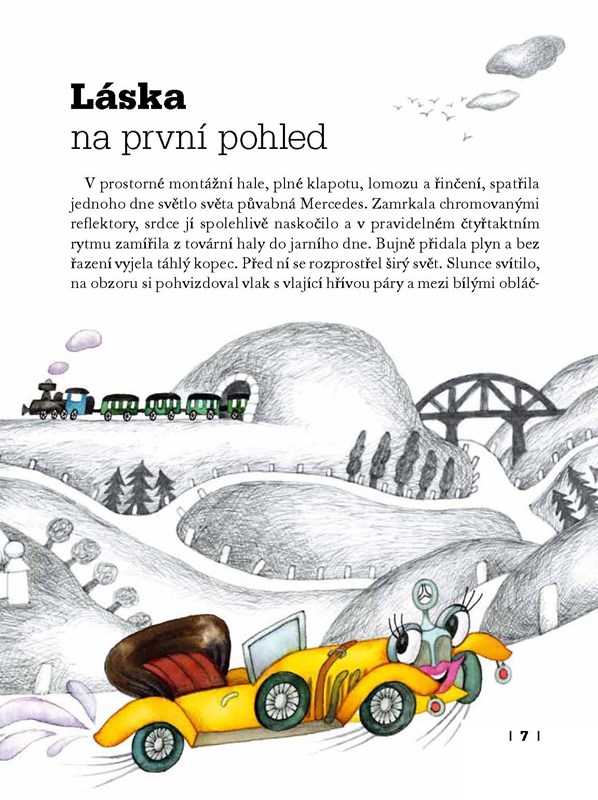 Láska
na první pohled

V prostorné montážní hale, plné klapotu, lomozu a řinčení, spatřila jednoho dne světlo světa půvabná Mercedes. Zamrkala chromovanými reflektory, srdce jí spolehlivě naskočilo a v pravidelném čtyřtaktním rytmu zamířila z tovární haly do jarního dne. Bujně přidala plyn a bez řazení vyjela táhlý kopec. Před ní se rozprostřel širý svět. Slunce svítilo, na obzoru si pohvizdoval vlak s vlající hřívou páry a mezi bílými obláč-

| 7 |